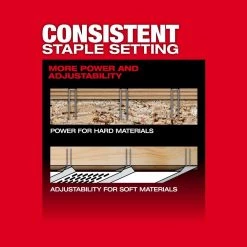 CONSISTENT
STAPLE SETTING

MORE POWER AND ADJUSTABILITY

POWER FOR HARD MATERIALS

ADJUSTABILITY FOR SOFT MATERIALS